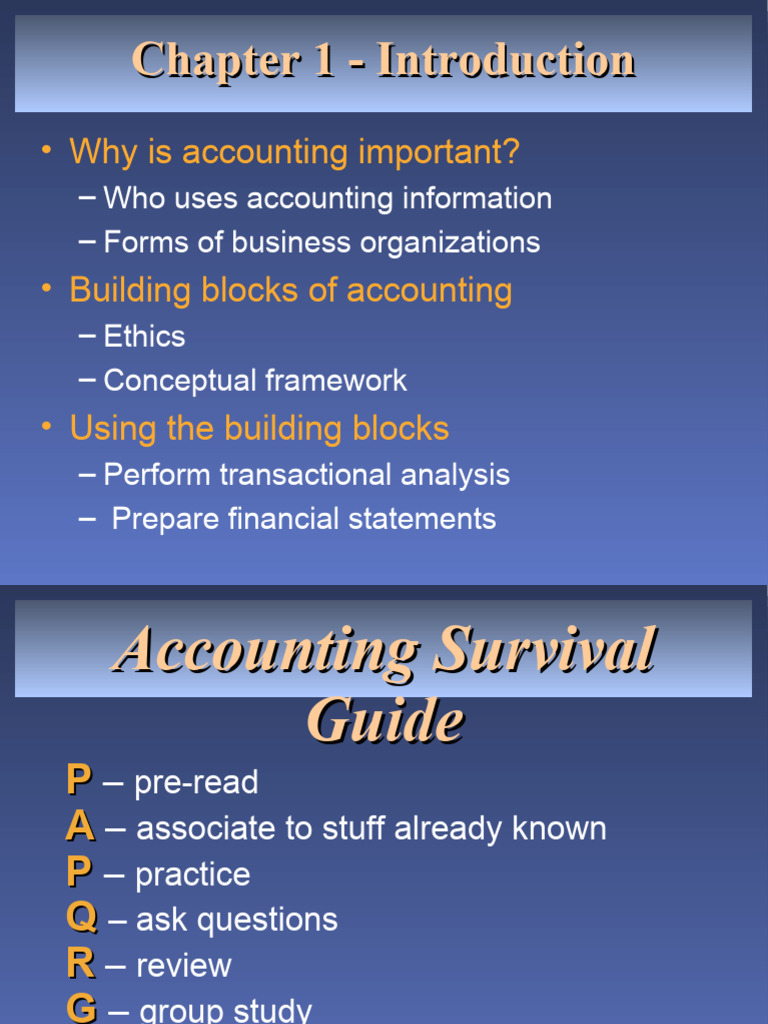 Chapter 1 - Introduction

• Why is accounting important?
– Who uses accounting information
– Forms of business organizations
• Building blocks of accounting
– Ethics
– Conceptual framework
• Using the building blocks
– Perform transactional analysis
– Prepare financial statements

Accounting Survival Guide

P – pre-read
A – associate to stuff already known
P – practice
Q – ask questions
R – review
G – group study